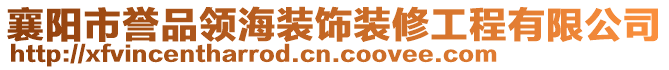 襄阳市誉品领海装饰装修工程有限公司
http://xfvincentharrod.cn.coovee.com